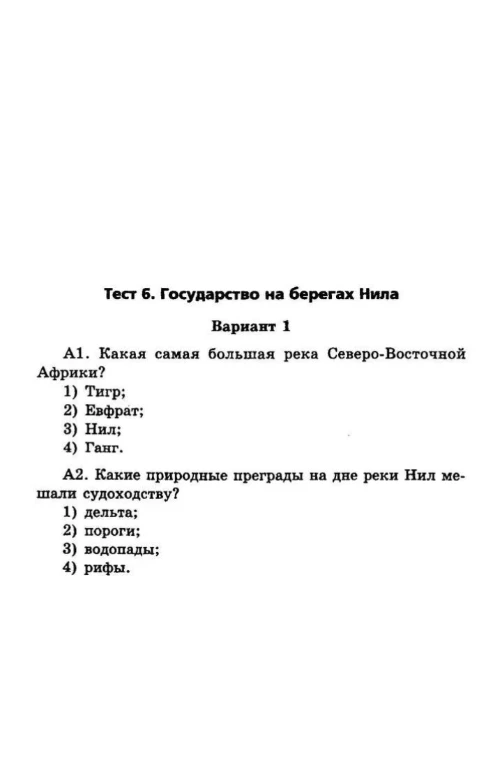 Тест 6. Государство на берегах Нила

Вариант 1

А1. Какая самая большая река Северо-Восточной Африки?
1) Тигр;
2) Евфрат;
3) Нил;
4) Ганг.

А2. Какие природные преграды на дне реки Нил мешали судоходству?
1) дельта;
2) пороги;
3) водопады;
4) рифы.